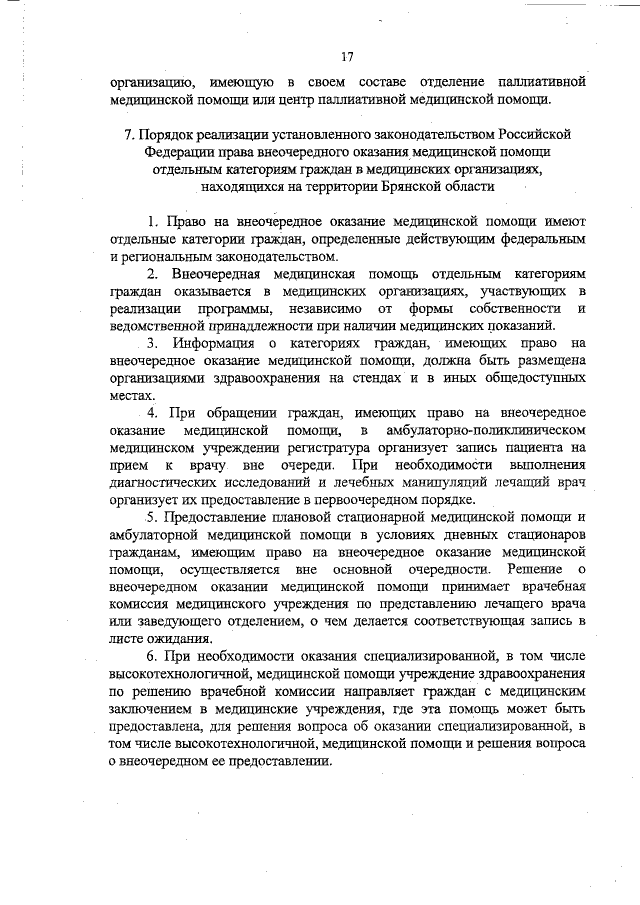 17

организацию, имеющую в своем составе отделение паллиативной медицинской помощи или центр паллиативной медицинской помощи.

7. Порядок реализации установленного законодательством Российской Федерации права внеочередного оказания медицинской помощи отдельным категориям граждан в медицинских организациях, находящихся на территории Брянской области

1. Право на внеочередное оказание медицинской помощи имеют отдельные категории граждан, определенные действующим федеральным и региональным законодательством.

2. Внеочередная медицинская помощь отдельным категориям граждан оказывается в медицинских организациях, участвующих в реализации программы, независимо от формы собственности и ведомственной принадлежности при наличии медицинских показаний.

3. Информация о категориях граждан, имеющих право на внеочередное оказание медицинской помощи, должна быть размещена организациями здравоохранения на стендах и в иных общедоступных местах.

4. При обращении граждан, имеющих право на внеочередное оказание медицинской помощи, в амбулаторно-поликлиническом медицинском учреждении регистратура организует запись пациента на прием к врачу вне очереди. При необходимости выполнения диагностических исследований и лечебных манипуляций лечащий врач организует их предоставление в первоочередном порядке.

5. Предоставление плановой стационарной медицинской помощи и амбулаторной медицинской помощи в условиях дневных стационаров гражданам, имеющим право на внеочередное оказание медицинской помощи, осуществляется вне основной очередности. Решение о внеочередном оказании медицинской помощи принимает врачебная комиссия медицинского учреждения по представлению лечащего врача или заведующего отделением, о чем делается соответствующая запись в листе ожидания.

6. При необходимости оказания специализированной, в том числе высокотехнологичной, медицинской помощи учреждение здравоохранения по решению врачебной комиссии направляет граждан с медицинским заключением в медицинские учреждения, где эта помощь может быть предоставлена, для решения вопроса об оказании специализированной, в том числе высокотехнологичной, медицинской помощи и решения вопроса о внеочередном ее предоставлении.